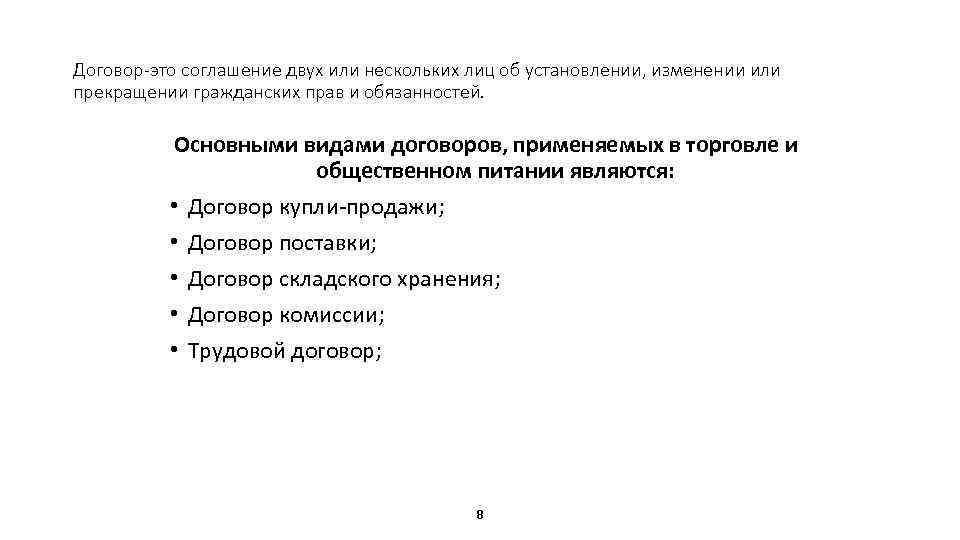 Договор-это соглашение двух или нескольких лиц об установлении, изменении или прекращении гражданских прав и обязанностей.

Основными видами договоров, применяемых в торговле и общественном питании являются:

• Договор купли-продажи;
• Договор поставки;
• Договор складского хранения;
• Договор комиссии;
• Трудовой договор;

8